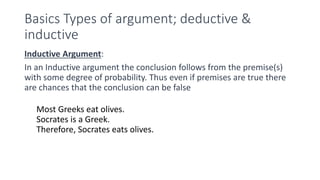 Basics Types of argument; deductive & inductive

Inductive Argument:

In an Inductive argument the conclusion follows from the premise(s) with some degree of probability. Thus even if premises are true there are chances that the conclusion can be false

Most Greeks eat olives.
Socrates is a Greek.
Therefore, Socrates eats olives.